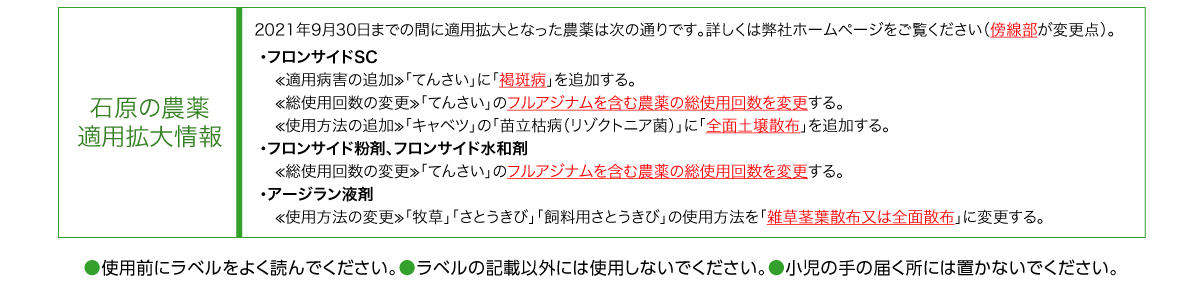 石原の農薬
適用拡大情報

2021年9月30日までの間に適用拡大となった農薬は次の通りです。詳しくは弊社ホームページをご覧ください（傍線部が変更点）。

・フロンサイドSC
≪適用病害の追加≫「てんさい」に「褐斑病」を追加する。
≪総使用回数の変更≫「てんさい」のフルアジナムを含む農薬の総使用回数を変更する。
≪使用方法の追加≫「キャベツ」の「苗立枯病（リゾクトニア菌）」に「全面土壌散布」を追加する。
・フロンサイド粉剤、フロンサイド水和剤
≪総使用回数の変更≫「てんさい」のフルアジナムを含む農薬の総使用回数を変更する。
・アージラン液剤
≪使用方法の変更≫「牧草」「さとうきび」「飼料用さとうきび」の使用方法を「雑草茎葉散布又は全面散布」に変更する。

●使用前にラベルをよく読んでください。●ラベルの記載以外には使用しないでください。●小児の手の届く所には置かないでください。